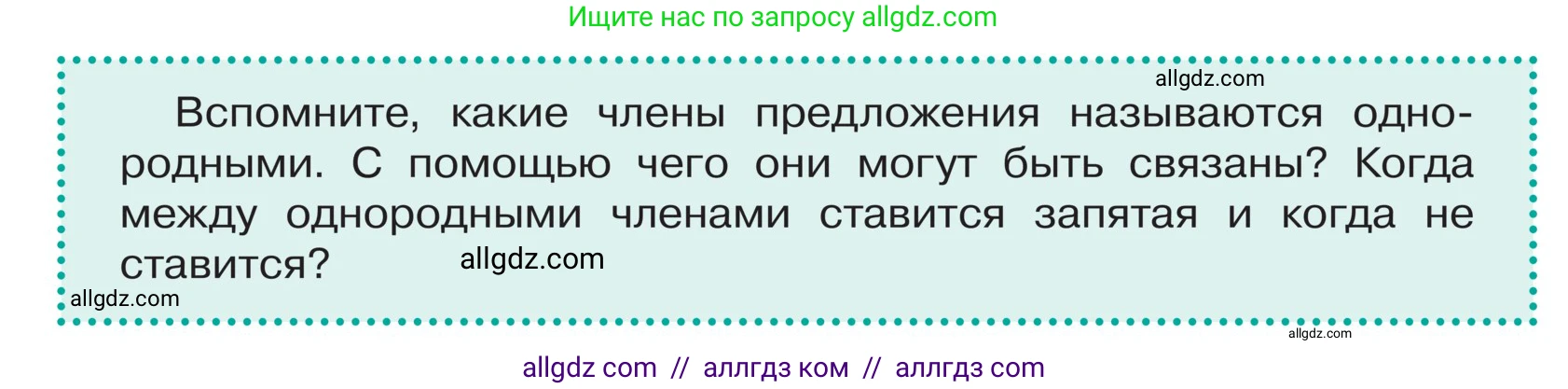 Ищите нас по запросу allgdz.com

allgdz.com

Вспомните, какие члены предложения называются однородными. С помощью чего они могут быть связаны? Когда между однородными членами ставится запятая и когда не ставится?

allgdz.com

allgdz.com

allgdz.com

allgdz com // аллгдз ком // аллгдз com